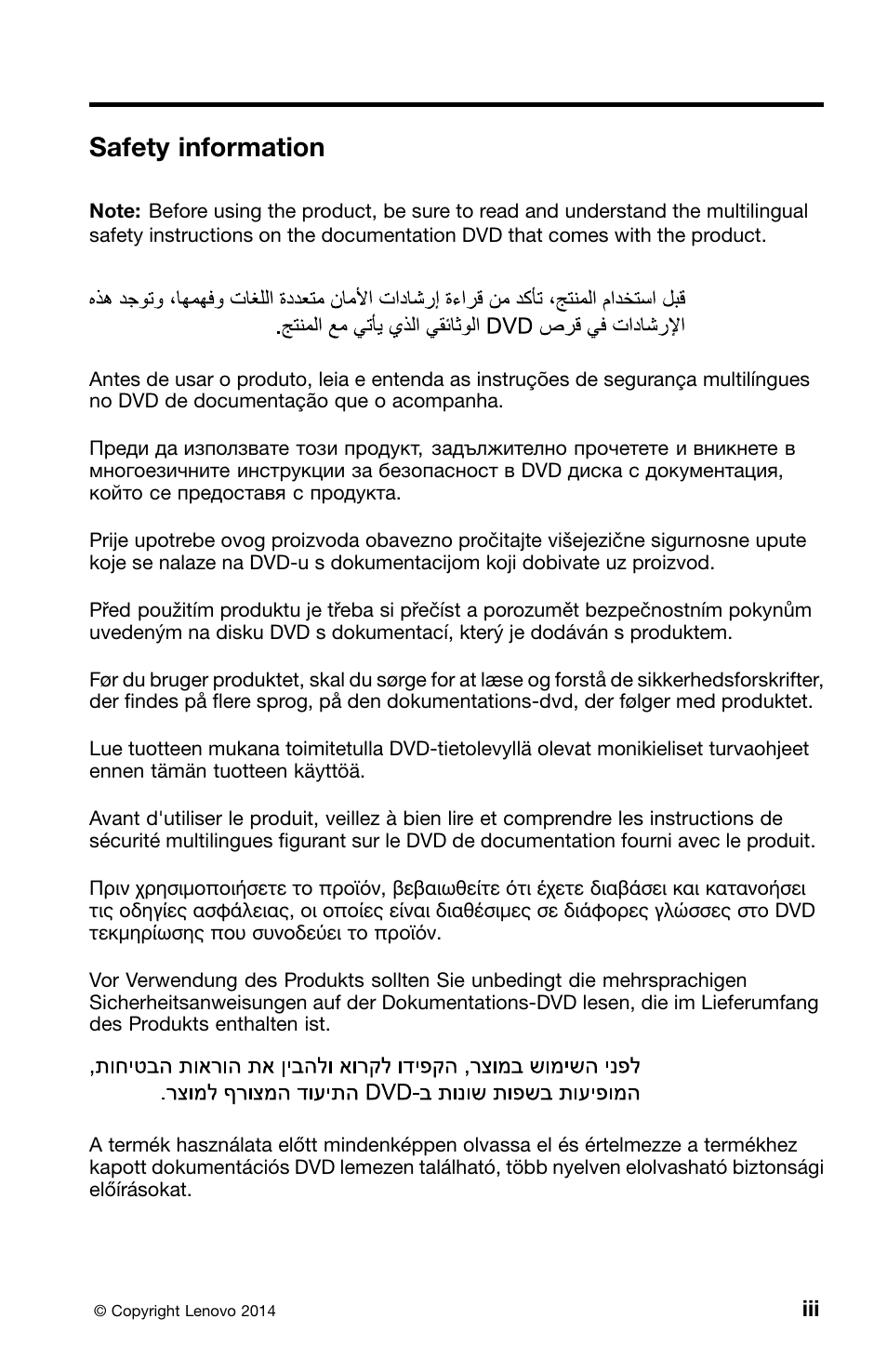 Safety information

Note: Before using the product, be sure to read and understand the multilingual safety instructions on the documentation DVD that comes with the product.

قبل استخدام المنتج، تأكد من قراءة إرشادات الأمان متعددة اللغات وفهمها، وتوجد هذه الإرشادات في قرص DVD الوثائقي الذي يأتي مع المنتج.

Antes de usar o produto, leia e entenda as instruções de segurança multilíngues no DVD de documentação que o acompanha.

Преди да използвате този продукт, задължително прочетете и вникнете в многоезичните инструкции за безопасност в DVD диска с документация, който се предоставя с продукта.

Prije upotrebe ovog proizvoda obavezno pročitajte višejezične sigurnosne upute koje se nalaze na DVD-u s dokumentacijom koji dobivate uz proizvod.

Před použitím produktu je třeba si přečíst a porozumět bezpečnostním pokynům uvedeným na disku DVD s dokumentací, který je dodáván s produktem.

Før du bruger produktet, skal du sørge for at læse og forstå de sikkerhedsforskrifter, der findes på flere sprog, på den dokumentations-dvd, der følger med produktet.

Lue tuotteen mukana toimitetulla DVD-tietolevyllä olevat monikieliset turvaohjeet ennen tämän tuotteen käyttöä.

Avant d'utiliser le produit, veillez à bien lire et comprendre les instructions de sécurité multilingues figurant sur le DVD de documentation fourni avec le produit.

Πριν χρησιμοποιήσετε το προϊόν, βεβαιωθείτε ότι έχετε διαβάσει και κατανοήσει τις οδηγίες ασφάλειας, οι οποίες είναι διαθέσιμες σε διάφορες γλώσσες στο DVD τεκμηρίωσης που συνοδεύει το προϊόν.

Vor Verwendung des Produkts sollten Sie unbedingt die mehrsprachigen Sicherheitsanweisungen auf der Dokumentations-DVD lesen, die im Lieferumfang des Produkts enthalten ist.

לפני השימוש במוצר, הקפידו לקרוא ולהבין את הוראות הבטיחות, המופיעות בשפות שונות ב-DVD התיעוד המצורף למוצר.

A termék használata előtt mindenképpen olvassa el és értelmezze a termékhez kapott dokumentációs DVD lemezen található, több nyelven elolvasható biztonsági előírásokat.

© Copyright Lenovo 2014

iii